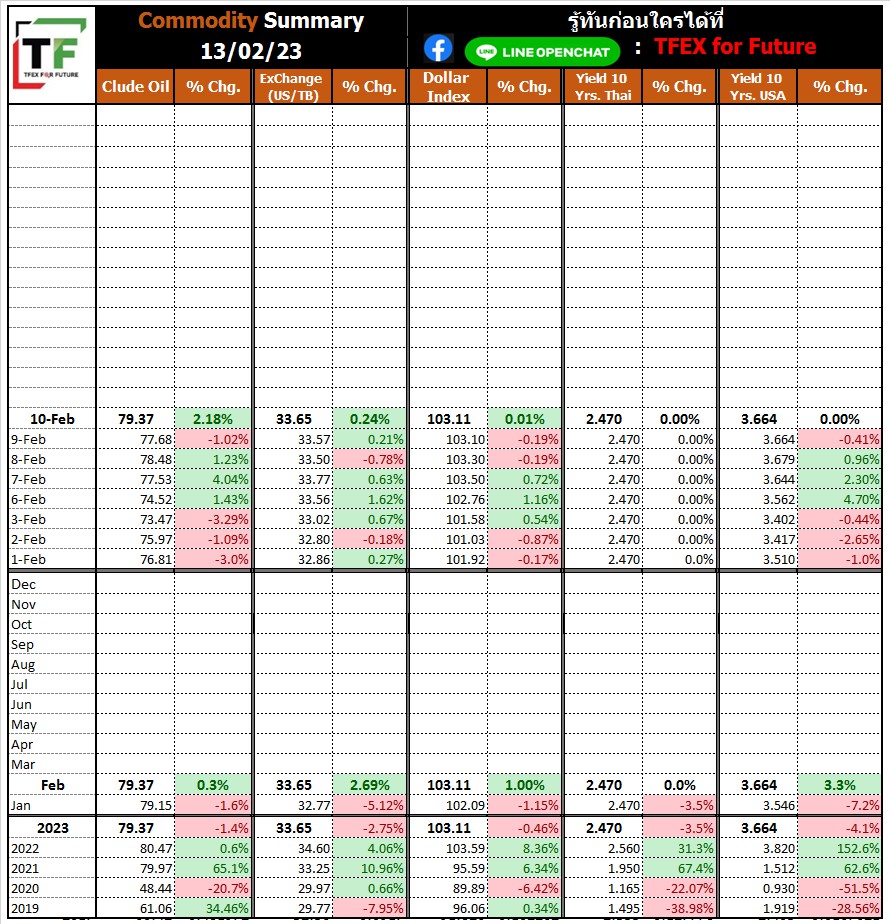 TF
TFEX FOR FUTURE

Commodity Summary
13/02/23

รู้ทันก่อนใครได้ที่
LINE OPENCHAT : TFEX for Future

| | Clude Oil | % Chg. | ExChange (US/TB) | % Chg. | Dollar Index | % Chg. | Yield 10 Yrs. Thai | % Chg. | Yield 10 Yrs. USA | % Chg. |
|---|---|---|---|---|---|---|---|---|---|---|
| 10-Feb | 79.37 | 2.18% | 33.65 | 0.24% | 103.11 | 0.01% | 2.470 | 0.00% | 3.664 | 0.00% |
| 9-Feb | 77.68 | -1.02% | 33.57 | 0.21% | 103.10 | -0.19% | 2.470 | 0.00% | 3.664 | -0.41% |
| 8-Feb | 78.48 | 1.23% | 33.50 | -0.78% | 103.30 | -0.19% | 2.470 | 0.00% | 3.679 | 0.96% |
| 7-Feb | 77.53 | 4.04% | 33.77 | 0.63% | 103.50 | 0.72% | 2.470 | 0.00% | 3.644 | 2.30% |
| 6-Feb | 74.52 | 1.43% | 33.56 | 1.62% | 102.76 | 1.16% | 2.470 | 0.00% | 3.562 | 4.70% |
| 3-Feb | 73.47 | -3.29% | 33.02 | 0.67% | 101.58 | 0.54% | 2.470 | 0.00% | 3.402 | -0.44% |
| 2-Feb | 75.97 | -1.09% | 32.80 | -0.18% | 101.03 | -0.87% | 2.470 | 0.00% | 3.417 | -2.65% |
| 1-Feb | 76.81 | -3.0% | 32.86 | 0.27% | 101.92 | -0.17% | 2.470 | 0.0% | 3.510 | -1.0% |
| Dec | | | | | | | | | | |
| Nov | | | | | | | | | | |
| Oct | | | | | | | | | | |
| Sep | | | | | | | | | | |
| Aug | | | | | | | | | | |
| Jul | | | | | | | | | | |
| Jun | | | | | | | | | | |
| May | | | | | | | | | | |
| Apr | | | | | | | | | | |
| Mar | | | | | | | | | | |
| Feb | 79.37 | 0.3% | 33.65 | 2.69% | 103.11 | 1.00% | 2.470 | 0.0% | 3.664 | 3.3% |
| Jan | 79.15 | -1.6% | 32.77 | -5.12% | 102.09 | -1.15% | 2.470 | -3.5% | 3.546 | -7.2% |
| 2023 | 79.37 | -1.4% | 33.65 | -2.75% | 103.11 | -0.46% | 2.470 | -3.5% | 3.664 | -4.1% |
| 2022 | 80.47 | 0.6% | 34.60 | 4.06% | 103.59 | 8.36% | 2.560 | 31.3% | 3.820 | 152.6% |
| 2021 | 79.97 | 65.1% | 33.25 | 10.96% | 95.59 | 6.34% | 1.950 | 67.4% | 1.512 | 62.6% |
| 2020 | 48.44 | -20.7% | 29.97 | 0.66% | 89.89 | -6.42% | 1.165 | -22.07% | 0.930 | -51.5% |
| 2019 | 61.06 | 34.46% | 29.77 | -7.95% | 96.06 | 0.34% | 1.495 | -38.98% | 1.919 | -28.56% |